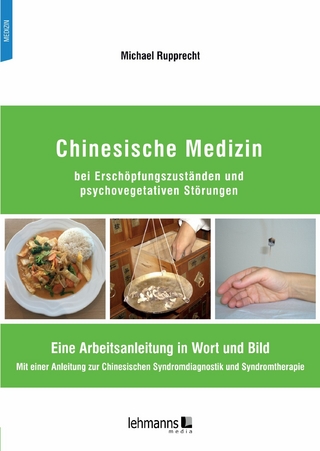 MEDIZIN

Michael Rupprecht

Chinesische Medizin

bei Erschöpfungszuständen und psychovegetativen Störungen

Eine Arbeitsanleitung in Wort und Bild

Mit einer Anleitung zur Chinesischen Syndromdiagnostik und Syndromtherapie

lehmanns media